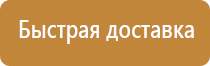 Быстрая доставка